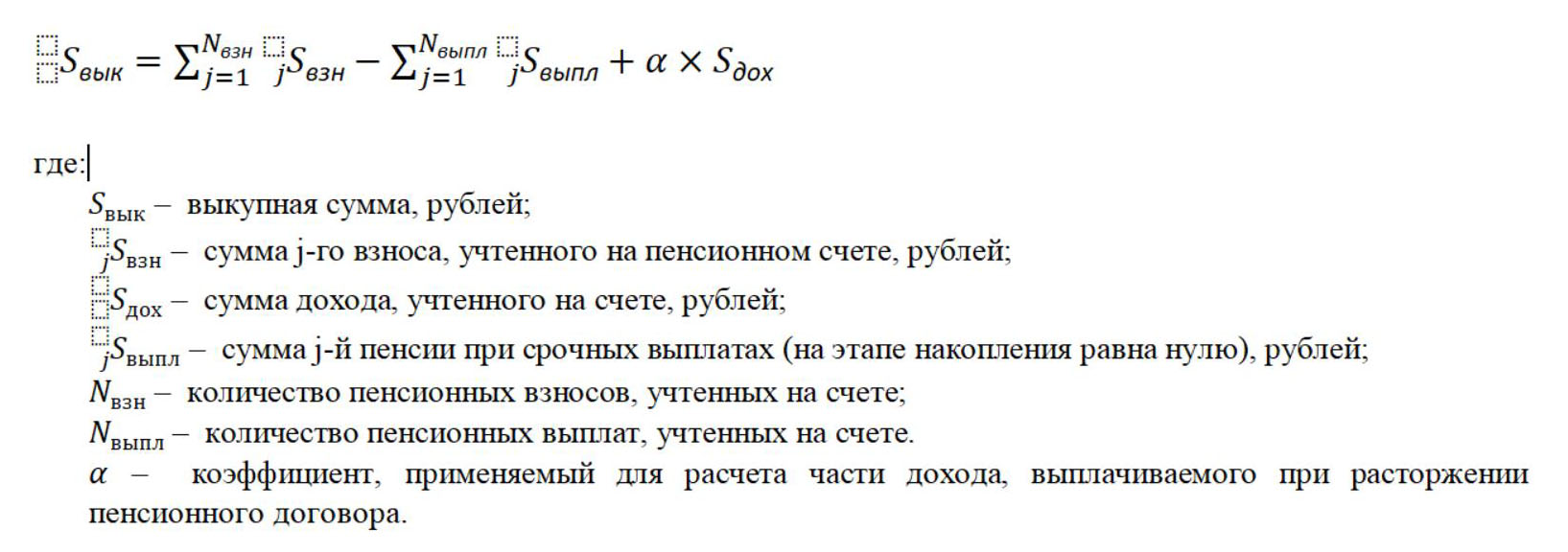 $S_{вык} = \sum_{j=1}^{N_{взн}} {}_{j}S_{взн} - \sum_{j=1}^{N_{выпл}} {}_{j}S_{выпл} + \alpha \times S_{дох}$

где:

$S_{вык}$ – выкупная сумма, рублей;

${}_{j}S_{взн}$ – сумма j-го взноса, учтенного на пенсионном счете, рублей;

$S_{дох}$ – сумма дохода, учтенного на счете, рублей;

${}_{j}S_{выпл}$ – сумма j-й пенсии при срочных выплатах (на этапе накопления равна нулю), рублей;

$N_{взн}$ – количество пенсионных взносов, учтенных на счете;

$N_{выпл}$ – количество пенсионных выплат, учтенных на счете.

$\alpha$ – коэффициент, применяемый для расчета части дохода, выплачиваемого при расторжении пенсионного договора.